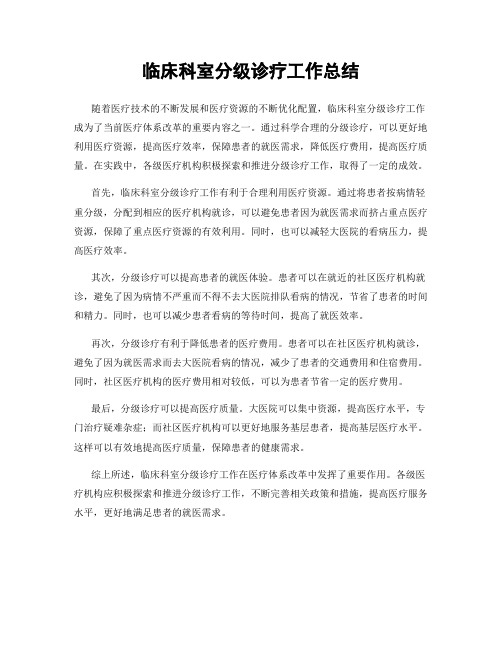 临床科室分级诊疗工作总结

随着医疗技术的不断发展和医疗资源的不断优化配置，临床科室分级诊疗工作成为了当前医疗体系改革的重要内容之一。通过科学合理的分级诊疗，可以更好地利用医疗资源，提高医疗效率，保障患者的就医需求，降低医疗费用，提高医疗质量。在实践中，各级医疗机构积极探索和推进分级诊疗工作，取得了一定的成效。

首先，临床科室分级诊疗工作有利于合理利用医疗资源。通过将患者按病情轻重分级，分配到相应的医疗机构就诊，可以避免患者因为就医需求而挤占重点医疗资源，保障了重点医疗资源的有效利用。同时，也可以减轻大医院的看病压力，提高医疗效率。

其次，分级诊疗可以提高患者的就医体验。患者可以在就近的社区医疗机构就诊，避免了因为病情不严重而不得不去大医院排队看病的情况，节省了患者的时间和精力。同时，也可以减少患者看病的等待时间，提高了就医效率。

再次，分级诊疗有利于降低患者的医疗费用。患者可以在社区医疗机构就诊，避免了因为就医需求而去大医院看病的情况，减少了患者的交通费用和住宿费用。同时，社区医疗机构的医疗费用相对较低，可以为患者节省一定的医疗费用。

最后，分级诊疗可以提高医疗质量。大医院可以集中资源，提高医疗水平，专门治疗疑难杂症；而社区医疗机构可以更好地服务基层患者，提高基层医疗水平。这样可以有效地提高医疗质量，保障患者的健康需求。

综上所述，临床科室分级诊疗工作在医疗体系改革中发挥了重要作用。各级医疗机构应积极探索和推进分级诊疗工作，不断完善相关政策和措施，提高医疗服务水平，更好地满足患者的就医需求。